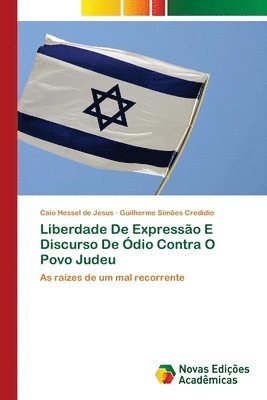 Caio Hessel de Jesus · Guilherme Simões Credidio

Liberdade De Expressão E Discurso De Ódio Contra O Povo Judeu

As raízes de um mal recorrente

Novas Edições Acadêmicas